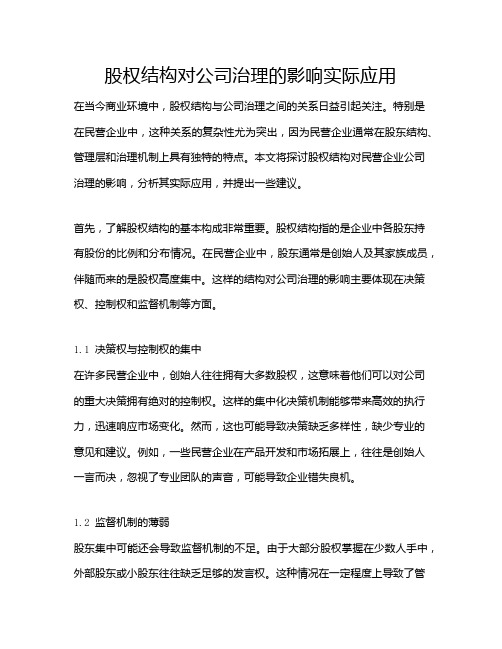 股权结构对公司治理的影响实际应用

在当今商业环境中，股权结构与公司治理之间的关系日益引起关注。特别是在民营企业中，这种关系的复杂性尤为突出，因为民营企业通常在股东结构、管理层和治理机制上具有独特的特点。本文将探讨股权结构对民营企业公司治理的影响，分析其实际应用，并提出一些建议。

首先，了解股权结构的基本构成非常重要。股权结构指的是企业中各股东持有股份的比例和分布情况。在民营企业中，股东通常是创始人及其家族成员，伴随而来的是股权高度集中。这样的结构对公司治理的影响主要体现在决策权、控制权和监督机制等方面。

1.1 决策权与控制权的集中

在许多民营企业中，创始人往往拥有大多数股权，这意味着他们可以对公司的重大决策拥有绝对的控制权。这样的集中化决策机制能够带来高效的执行力，迅速响应市场变化。然而，这也可能导致决策缺乏多样性，缺少专业的意见和建议。例如，一些民营企业在产品开发和市场拓展上，往往是创始人一言而决，忽视了专业团队的声音，可能导致企业错失良机。

1.2 监督机制的薄弱

股东集中可能还会导致监督机制的不足。由于大部分股权掌握在少数人手中，外部股东或小股东往往缺乏足够的发言权。这种情况在一定程度上导致了管